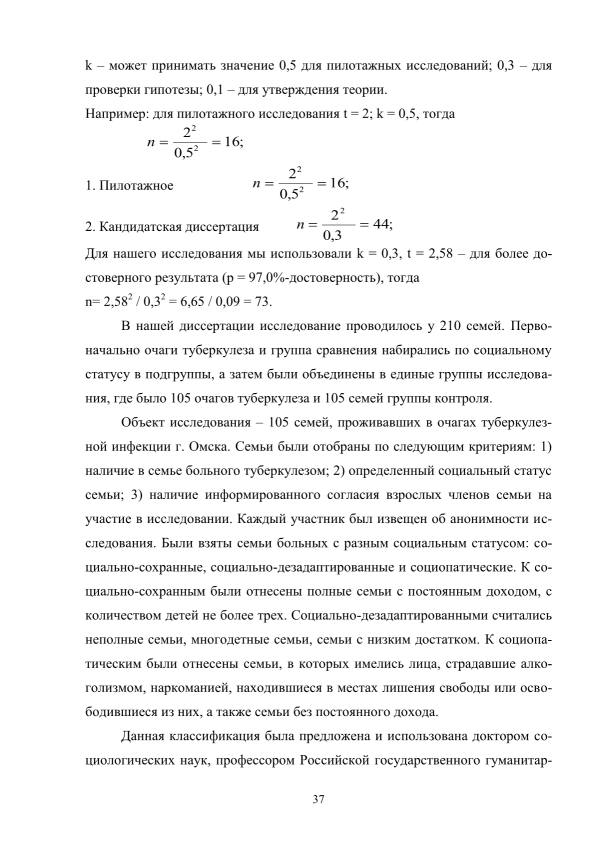 k – может принимать значение 0,5 для пилотажных исследований; 0,3 – для проверки гипотезы; 0,1 – для утверждения теории.
Например: для пилотажного исследования t = 2; k = 0,5, тогда

$n = \frac{2^2}{0{,}5^2} = 16;$

1. Пилотажное $n = \frac{2^2}{0{,}5^2} = 16;$

2. Кандидатская диссертация $n = \frac{2^2}{0{,}3} = 44;$

Для нашего исследования мы использовали k = 0,3, t = 2,58 – для более достоверного результата (p = 97,0%-достоверность), тогда
n= $2{,}58^2$ / $0{,}3^2$ = 6,65 / 0,09 = 73.

В нашей диссертации исследование проводилось у 210 семей. Первоначально очаги туберкулеза и группа сравнения набирались по социальному статусу в подгруппы, а затем были объединены в единые группы исследования, где было 105 очагов туберкулеза и 105 семей группы контроля.

Объект исследования – 105 семей, проживавших в очагах туберкулезной инфекции г. Омска. Семьи были отобраны по следующим критериям: 1) наличие в семье больного туберкулезом; 2) определенный социальный статус семьи; 3) наличие информированного согласия взрослых членов семьи на участие в исследовании. Каждый участник был извещен об анонимности исследования. Были взяты семьи больных с разным социальным статусом: социально-сохранные, социально-дезадаптированные и социопатические. К социально-сохранным были отнесены полные семьи с постоянным доходом, с количеством детей не более трех. Социально-дезадаптированными считались неполные семьи, многодетные семьи, семьи с низким достатком. К социопатическим были отнесены семьи, в которых имелись лица, страдавшие алкоголизмом, наркоманией, находившиеся в местах лишения свободы или освободившиеся из них, а также семьи без постоянного дохода.

Данная классификация была предложена и использована доктором социологических наук, профессором Российской государственного гуманитар-

37